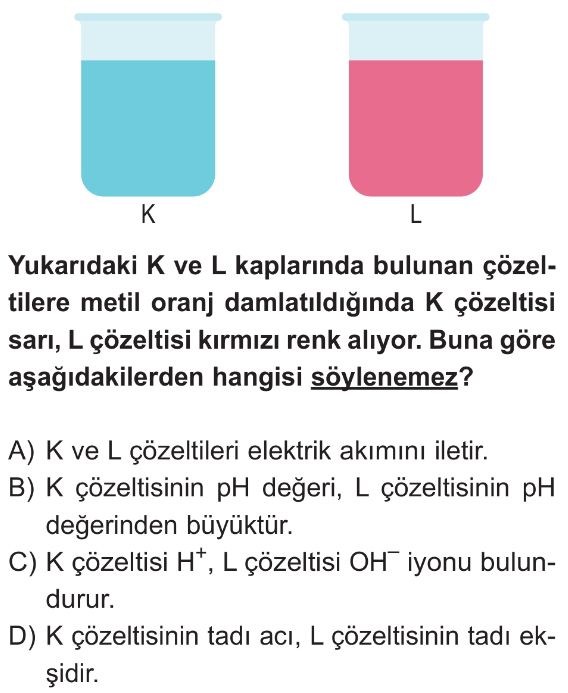 K

L

Yukarıdaki K ve L kaplarında bulunan çözeltilere metil oranj damlatıldığında K çözeltisi sarı, L çözeltisi kırmızı renk alıyor. Buna göre aşağıdakilerden hangisi söylenemez?

A) K ve L çözeltileri elektrik akımını iletir.
B) K çözeltisinin pH değeri, L çözeltisinin pH değerinden büyüktür.
C) K çözeltisi $H^+$, L çözeltisi $OH^-$ iyonu bulundurur.
D) K çözeltisinin tadı acı, L çözeltisinin tadı ekşidir.